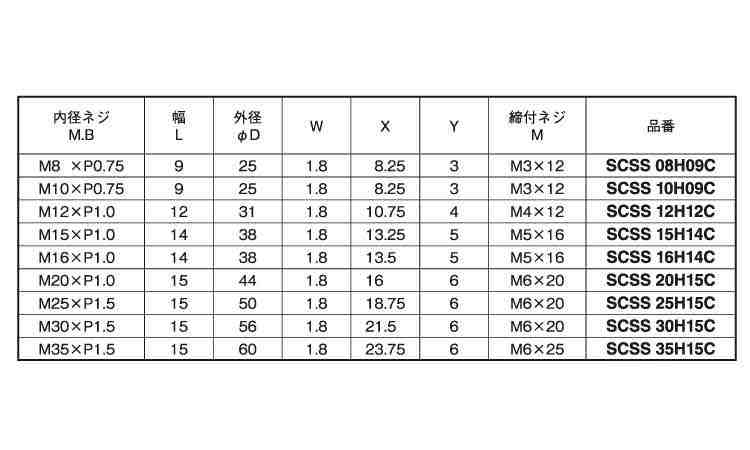 | 内径ネジ M.B | 幅 L | 外径 φD | W | X | Y | 締付ネジ M | 品番 |
|---|---|---|---|---|---|---|---|
| M8 ×P0.75 | 9 | 25 | 1.8 | 8.25 | 3 | M3×12 | SCSS 08H09C |
| M10×P0.75 | 9 | 25 | 1.8 | 8.25 | 3 | M3×12 | SCSS 10H09C |
| M12×P1.0 | 12 | 31 | 1.8 | 10.75 | 4 | M4×12 | SCSS 12H12C |
| M15×P1.0 | 14 | 38 | 1.8 | 13.25 | 5 | M5×16 | SCSS 15H14C |
| M16×P1.0 | 14 | 38 | 1.8 | 13.5 | 5 | M5×16 | SCSS 16H14C |
| M20×P1.0 | 15 | 44 | 1.8 | 16 | 6 | M6×20 | SCSS 20H15C |
| M25×P1.5 | 15 | 50 | 1.8 | 18.75 | 6 | M6×20 | SCSS 25H15C |
| M30×P1.5 | 15 | 56 | 1.8 | 21.5 | 6 | M6×20 | SCSS 30H15C |
| M35×P1.5 | 15 | 60 | 1.8 | 23.75 | 6 | M6×25 | SCSS 35H15C |